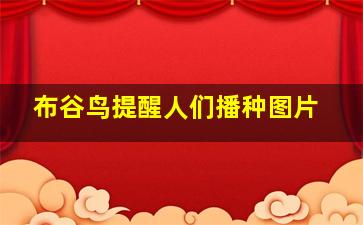 布谷鸟提醒人们播种图片